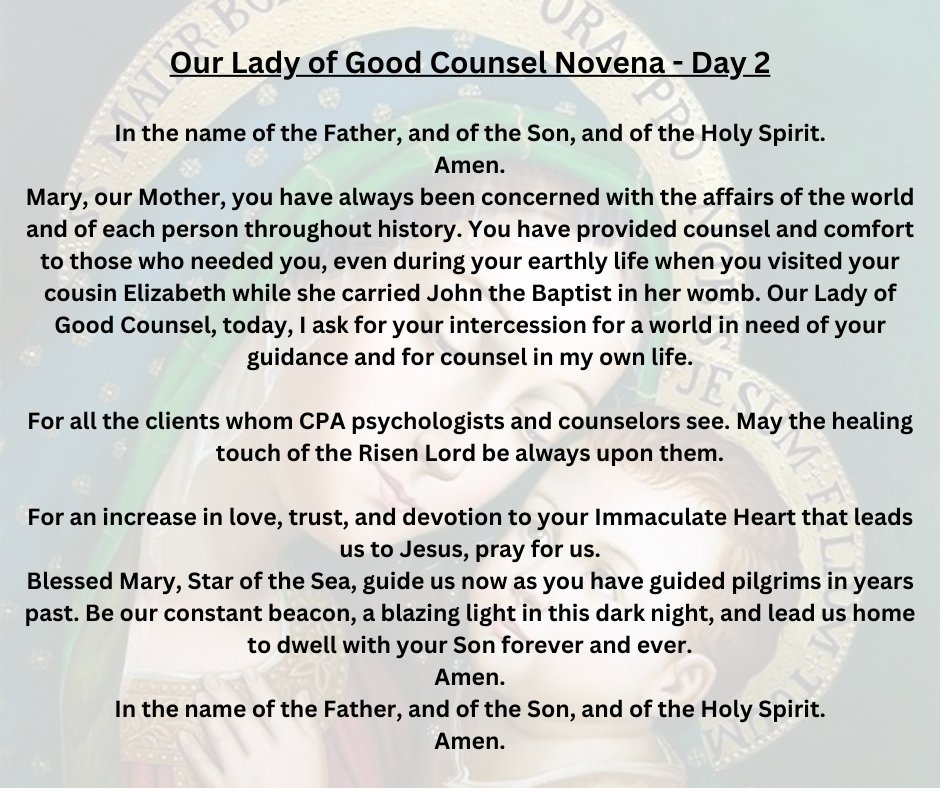 Our Lady of Good Counsel Novena - Day 2

In the name of the Father, and of the Son, and of the Holy Spirit.
Amen.
Mary, our Mother, you have always been concerned with the affairs of the world and of each person throughout history. You have provided counsel and comfort to those who needed you, even during your earthly life when you visited your cousin Elizabeth while she carried John the Baptist in her womb. Our Lady of Good Counsel, today, I ask for your intercession for a world in need of your guidance and for counsel in my own life.

For all the clients whom CPA psychologists and counselors see. May the healing touch of the Risen Lord be always upon them.

For an increase in love, trust, and devotion to your Immaculate Heart that leads us to Jesus, pray for us.
Blessed Mary, Star of the Sea, guide us now as you have guided pilgrims in years past. Be our constant beacon, a blazing light in this dark night, and lead us home to dwell with your Son forever and ever.
Amen.
In the name of the Father, and of the Son, and of the Holy Spirit.
Amen.